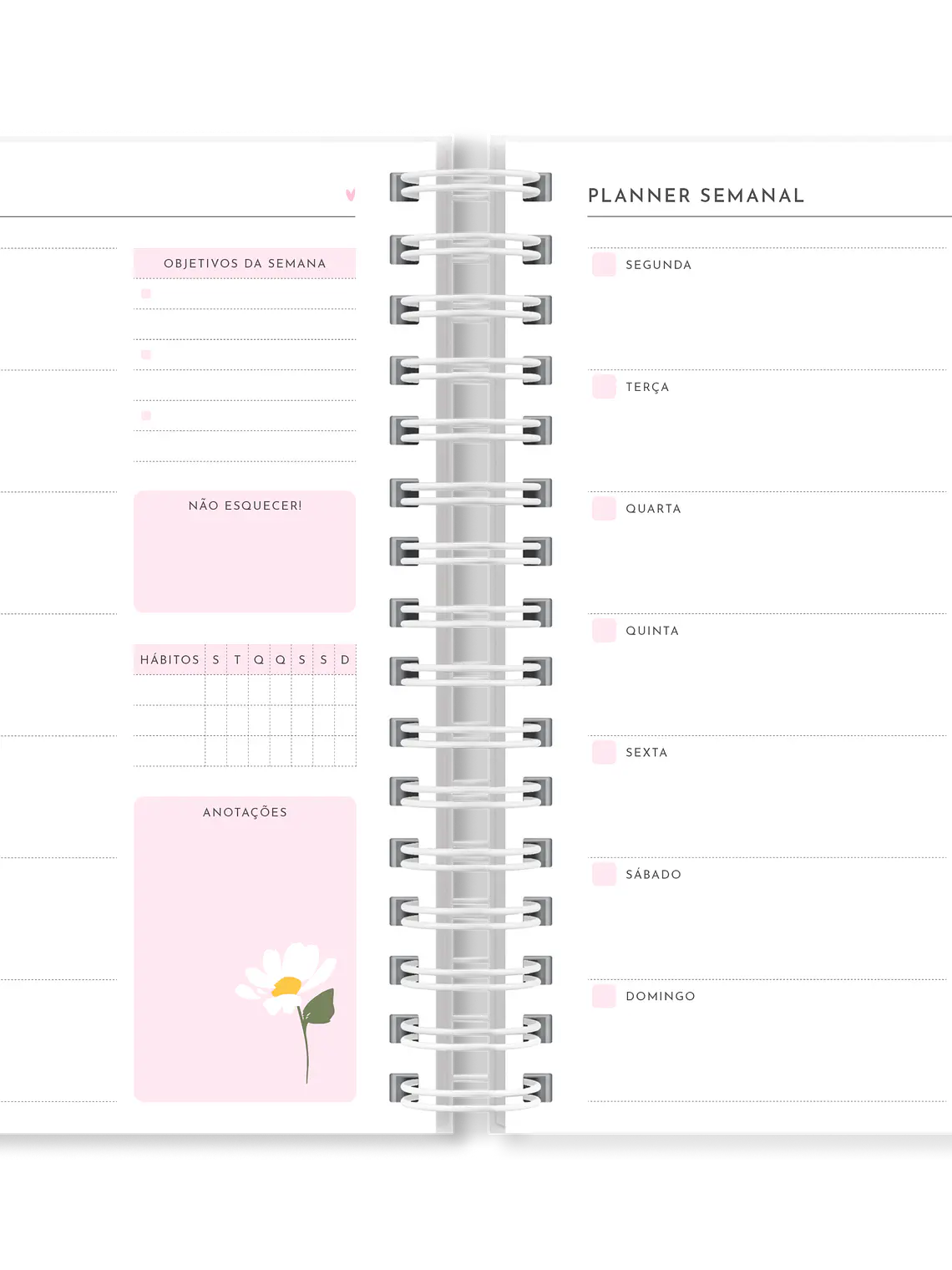 OBJETIVOS DA SEMANA

NÃO ESQUECER!

| HÁBITOS | S | T | Q | Q | S | S | D |
|---|---|---|---|---|---|---|---|
| | | | | | | | |
| | | | | | | | |
| | | | | | | | |

ANOTAÇÕES

PLANNER SEMANAL

SEGUNDA

TERÇA

QUARTA

QUINTA

SEXTA

SÁBADO

DOMINGO